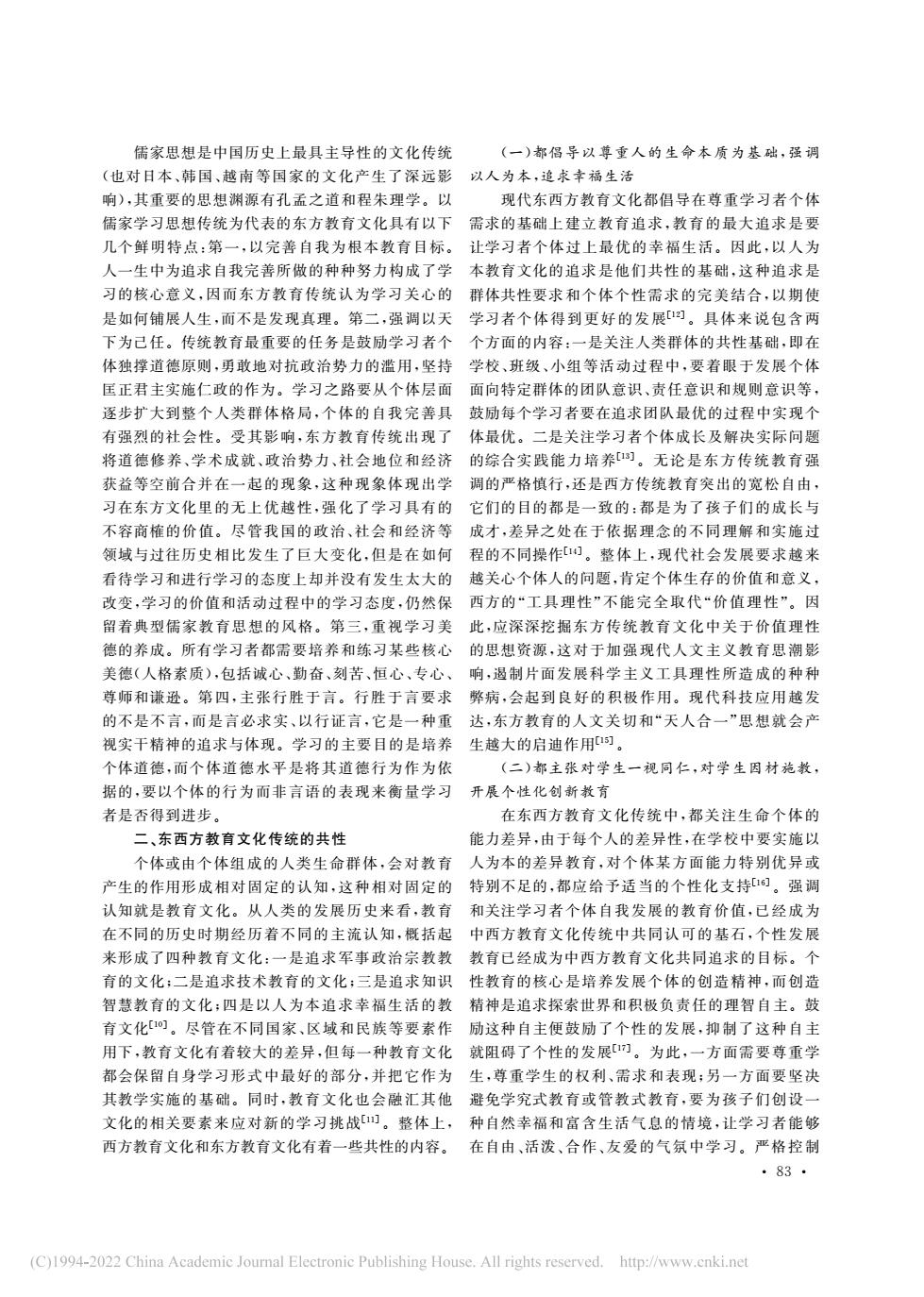 儒家思想是中国历史上最具主导性的文化传统（也对日本、韩国、越南等国家的文化产生了深远影响），其重要的思想渊源有孔孟之道和程朱理学。以儒家学习思想传统为代表的东方教育文化具有以下几个鲜明特点：第一，以完善自我为根本教育目标。人一生中为追求自我完善所做的种种努力构成了学习的核心意义，因而东方教育传统认为学习关心的是如何铺展人生，而不是发现真理。第二，强调以天下为己任。传统教育最重要的任务是鼓励学习者个体独撑道德原则，勇敢地对抗政治势力的滥用，坚持匡正君主实施仁政的作为。学习之路要从个体层面逐步扩大到整个人类群体格局，个体的自我完善具有强烈的社会性。受其影响，东方教育传统出现了将道德修养、学术成就、政治势力、社会地位和经济获益等空前合并在一起的现象，这种现象体现出学习在东方文化里的无上优越性，强化了学习具有的不容商榷的价值。尽管我国的政治、社会和经济等领域与过往历史相比发生了巨大变化，但是在如何看待学习和进行学习的态度上却并没有发生太大的改变，学习的价值和活动过程中的学习态度，仍然保留着典型儒家教育思想的风格。第三，重视学习美德的养成。所有学习者都需要培养和练习某些核心美德（人格素质），包括诚心、勤奋、刻苦、恒心、专心、尊师和谦逊。第四，主张行胜于言。行胜于言要求的不是不言，而是言必求实、以行证言，它是一种重视实干精神的追求与体现。学习的主要目的是培养个体道德，而个体道德水平是将其道德行为作为依据的，要以个体的行为而非言语的表现来衡量学习者是否得到进步。

二、东西方教育文化传统的共性

个体或由个体组成的人类生命群体，会对教育产生的作用形成相对固定的认知，这种相对固定的认知就是教育文化。从人类的发展历史来看，教育在不同的历史时期经历着不同的主流认知，概括起来形成了四种教育文化：一是追求军事政治宗教教育的文化；二是追求技术教育的文化；三是追求知识智慧教育的文化；四是以人为本追求幸福生活的教育文化$^{[10]}$。尽管在不同国家、区域和民族等要素作用下，教育文化有着较大的差异，但每一种教育文化都会保留自身学习形式中最好的部分，并把它作为其教学实施的基础。同时，教育文化也会融汇其他文化的相关要素来应对新的学习挑战$^{[11]}$。整体上，西方教育文化和东方教育文化有着一些共性的内容。

（一）都倡导以尊重人的生命本质为基础，强调以人为本，追求幸福生活

现代东西方教育文化都倡导在尊重学习者个体需求的基础上建立教育追求，教育的最大追求是要让学习者个体过上最优的幸福生活。因此，以人为本教育文化的追求是他们共性的基础，这种追求是群体共性要求和个体个性需求的完美结合，以期使学习者个体得到更好的发展$^{[12]}$。具体来说包含两个方面的内容：一是关注人类群体的共性基础，即在学校、班级、小组等活动过程中，要着眼于发展个体面向特定群体的团队意识、责任意识和规则意识等，鼓励每个学习者要在追求团队最优的过程中实现个体最优。二是关注学习者个体成长及解决实际问题的综合实践能力培养$^{[13]}$。无论是东方传统教育强调的严格慎行，还是西方传统教育突出的宽松自由，它们的目的都是一致的：都是为了孩子们的成长与成才，差异之处在于依据理念的不同理解和实施过程的不同操作$^{[14]}$。整体上，现代社会发展要求越来越关心个体人的问题，肯定个体生存的价值和意义，西方的“工具理性”不能完全取代“价值理性”。因此，应深深挖掘东方传统教育文化中关于价值理性的思想资源，这对于加强现代人文主义教育思潮影响，遏制片面发展科学主义工具理性所造成的种种弊病，会起到良好的积极作用。现代科技应用越发达，东方教育的人文关切和“天人合一”思想就会产生越大的启迪作用$^{[15]}$。

（二）都主张对学生一视同仁，对学生因材施教，开展个性化创新教育

在东西方教育文化传统中，都关注生命个体的能力差异，由于每个人的差异性，在学校中要实施以人为本的差异教育，对个体某方面能力特别优异或特别不足的，都应给予适当的个性化支持$^{[16]}$。强调和关注学习者个体自我发展的教育价值，已经成为中西方教育文化传统中共同认可的基石，个性发展教育已经成为中西方教育文化共同追求的目标。个性教育的核心是培养发展个体的创造精神，而创造精神是追求探索世界和积极负责任的理智自主。鼓励这种自主便鼓励了个性的发展，抑制了这种自主就阻碍了个性的发展$^{[17]}$。为此，一方面需要尊重学生，尊重学生的权利、需求和表现；另一方面要坚决避免学究式教育或管教式教育，要为孩子们创设一种自然幸福和富含生活气息的情境，让学习者能够在自由、活泼、合作、友爱的气氛中学习。严格控制

· 83 ·

(C)1994-2022 China Academic Journal Electronic Publishing House. All rights reserved. http://www.cnki.net